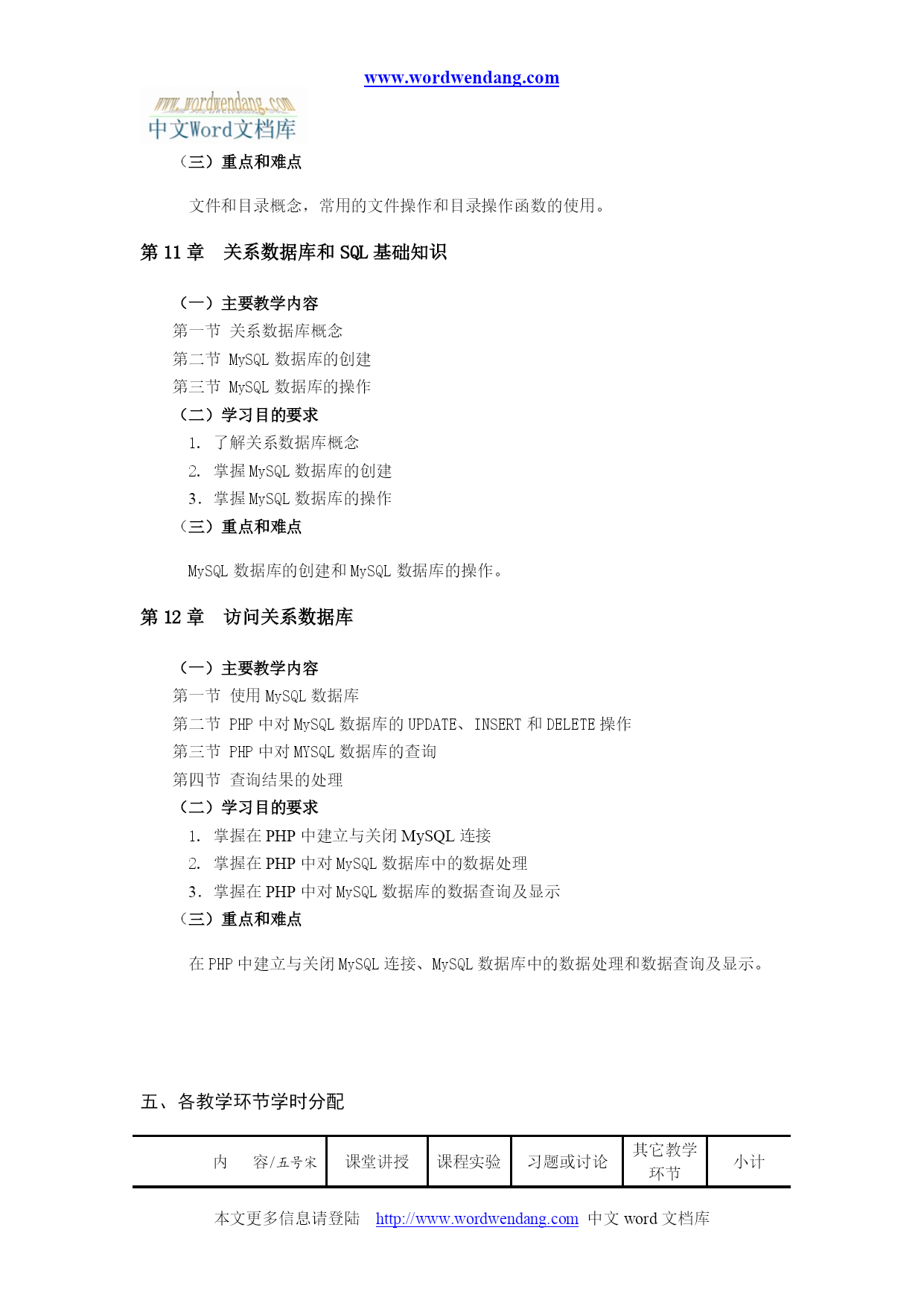 www.wordwendang.com

www.wordwendang.com
中文Word文档库

（三）重点和难点

文件和目录概念，常用的文件操作和目录操作函数的使用。

第 11 章　关系数据库和 SQL 基础知识

（一）主要教学内容
第一节 关系数据库概念
第二节 MySQL 数据库的创建
第三节 MySQL 数据库的操作
（二）学习目的要求
1. 了解关系数据库概念
2. 掌握 MySQL 数据库的创建
3. 掌握 MySQL 数据库的操作
（三）重点和难点

MySQL 数据库的创建和 MySQL 数据库的操作。

第 12 章　访问关系数据库

（一）主要教学内容
第一节 使用 MySQL 数据库
第二节 PHP 中对 MySQL 数据库的 UPDATE、INSERT 和 DELETE 操作
第三节 PHP 中对 MYSQL 数据库的查询
第四节 查询结果的处理
（二）学习目的要求
1. 掌握在 PHP 中建立与关闭 MySQL 连接
2. 掌握在 PHP 中对 MySQL 数据库中的数据处理
3. 掌握在 PHP 中对 MySQL 数据库的数据查询及显示
（三）重点和难点

在 PHP 中建立与关闭 MySQL 连接、MySQL 数据库中的数据处理和数据查询及显示。

五、各教学环节学时分配

| 内　容/五号宋 | 课堂讲授 | 课程实验 | 习题或讨论 | 其它教学环节 | 小计 |
|---|---|---|---|---|---|

本文更多信息请登陆　http://www.wordwendang.com 中文 word 文档库